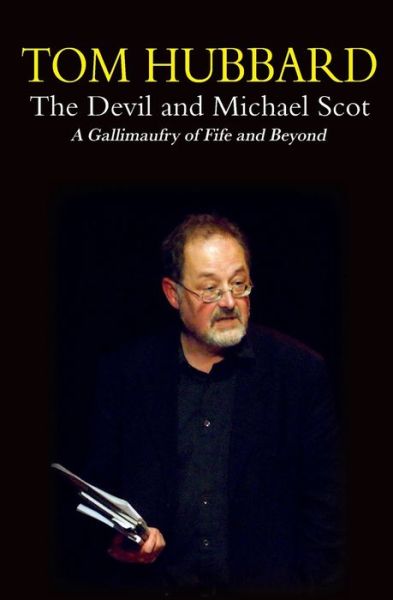 TOM HUBBARD

The Devil and Michael Scot

A Gallimaufry of Fife and Beyond